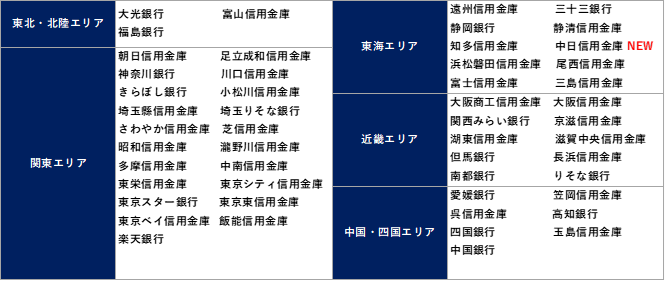 | 東北・北陸エリア | 大光銀行　富山信用金庫　福島銀行 |
|---|---|
| 関東エリア | 朝日信用金庫　足立成和信用金庫　神奈川銀行　川口信用金庫　きらぼし銀行　小松川信用金庫　埼玉縣信用金庫　埼玉りそな銀行　さわやか信用金庫　芝信用金庫　昭和信用金庫　瀧野川信用金庫　多摩信用金庫　中南信用金庫　東栄信用金庫　東京シティ信用金庫　東京スター銀行　東京東信用金庫　東京ベイ信用金庫　飯能信用金庫　楽天銀行 |

| 東海エリア | 遠州信用金庫　三十三銀行　静岡銀行　静清信用金庫　知多信用金庫　中日信用金庫 NEW　浜松磐田信用金庫　尾西信用金庫　富士信用金庫　三島信用金庫 |
|---|---|
| 近畿エリア | 大阪商工信用金庫　大阪信用金庫　関西みらい銀行　京滋信用金庫　湖東信用金庫　滋賀中央信用金庫　但馬銀行　長浜信用金庫　南都銀行　りそな銀行 |
| 中国・四国エリア | 愛媛銀行　笠岡信用金庫　呉信用金庫　高知銀行　四国銀行　玉島信用金庫　中国銀行 |